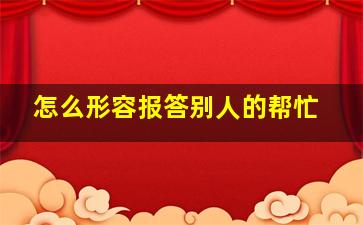 怎么形容报答别人的帮忙